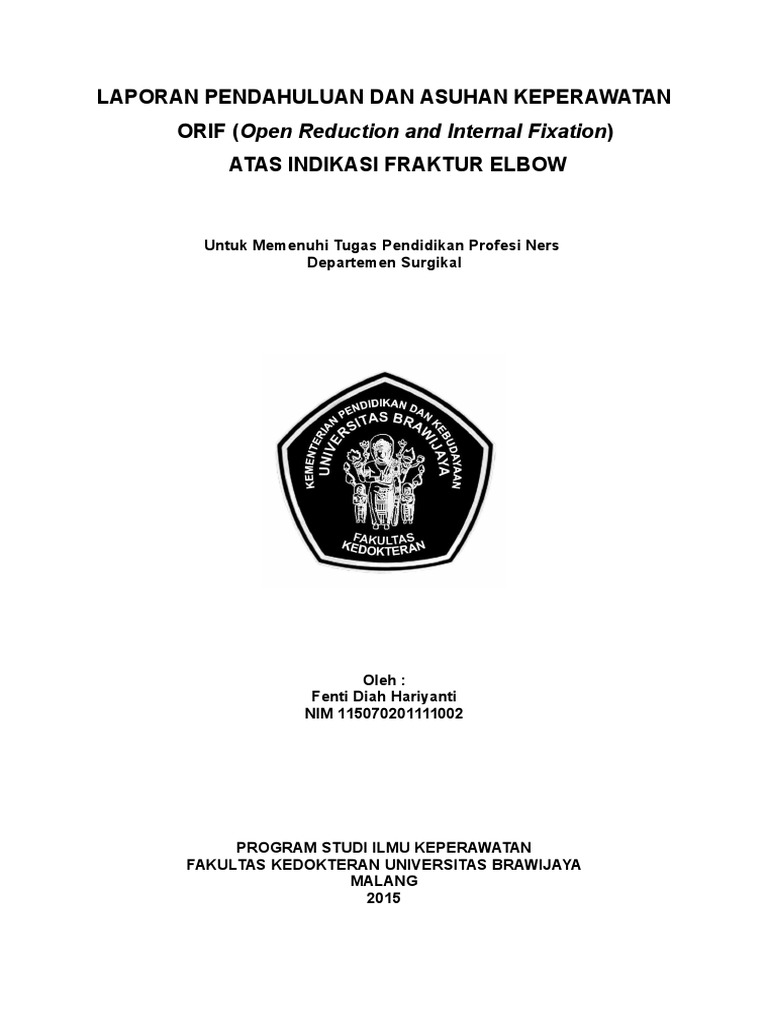 LAPORAN PENDAHULUAN DAN ASUHAN KEPERAWATAN
ORIF (Open Reduction and Internal Fixation)
ATAS INDIKASI FRAKTUR ELBOW

Untuk Memenuhi Tugas Pendidikan Profesi Ners
Departemen Surgikal

KEMENTERIAN PENDIDIKAN DAN KEBUDAYAAN
UNIVERSITAS BRAWIJAYA
FAKULTAS KEDOKTERAN

Oleh :
Fenti Diah Hariyanti
NIM 115070201111002

PROGRAM STUDI ILMU KEPERAWATAN
FAKULTAS KEDOKTERAN UNIVERSITAS BRAWIJAYA
MALANG
2015